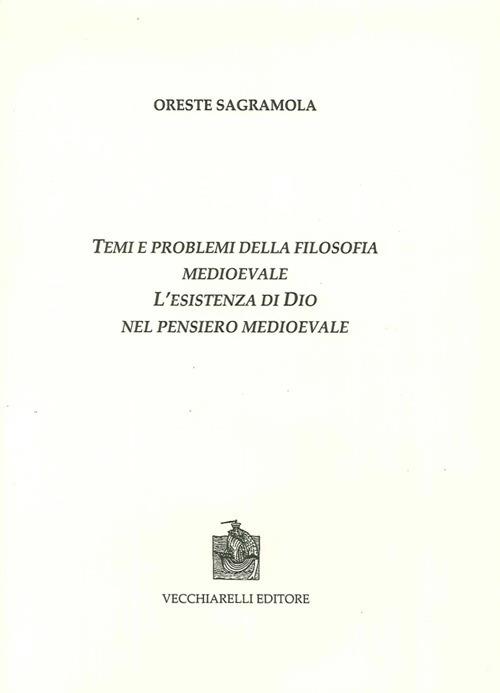 ORESTE SAGRAMOLA

TEMI E PROBLEMI DELLA FILOSOFIA MEDIOEVALE
L'ESISTENZA DI DIO NEL PENSIERO MEDIOEVALE

VECCHIARELLI EDITORE